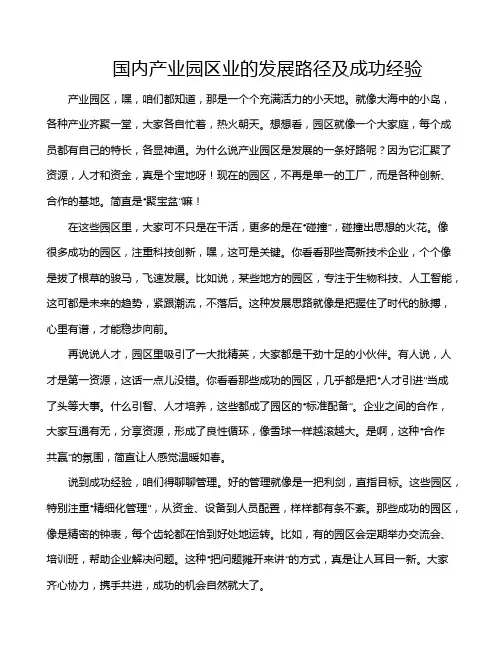 国内产业园区业的发展路径及成功经验

产业园区，嘿，咱们都知道，那是一个个充满活力的小天地。就像大海中的小岛，各种产业齐聚一堂，大家各自忙着，热火朝天。想想看，园区就像一个大家庭，每个成员都有自己的特长，各显神通。为什么说产业园区是发展的一条好路呢？因为它汇聚了资源，人才和资金，真是个宝地呀！现在的园区，不再是单一的工厂，而是各种创新、合作的基地。简直是“聚宝盆”嘛！

在这些园区里，大家可不只是在干活，更多的是在“碰撞”，碰撞出思想的火花。像很多成功的园区，注重科技创新，嘿，这可是关键。你看看那些高新技术企业，个个像是拔了根草的骏马，飞速发展。比如说，某些地方的园区，专注于生物科技、人工智能，这可都是未来的趋势，紧跟潮流，不落后。这种发展思路就像是把握住了时代的脉搏，心里有谱，才能稳步向前。

再说说人才，园区里吸引了一大批精英，大家都是干劲十足的小伙伴。有人说，人才是第一资源，这话一点儿没错。你看看那些成功的园区，几乎都是把“人才引进”当成了头等大事。什么引智、人才培养，这些都成了园区的“标准配备”。企业之间的合作，大家互通有无，分享资源，形成了良性循环，像雪球一样越滚越大。是啊，这种“合作共赢”的氛围，简直让人感觉温暖如春。

说到成功经验，咱们得聊聊管理。好的管理就像是一把利剑，直指目标。这些园区，特别注重“精细化管理”，从资金、设备到人员配置，样样都有条不紊。那些成功的园区，像是精密的钟表，每个齿轮都在恰到好处地运转。比如，有的园区会定期举办交流会、培训班，帮助企业解决问题。这种“把问题摊开来讲”的方式，真是让人耳目一新。大家齐心协力，携手共进，成功的机会自然就大了。